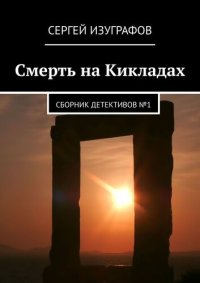 СЕРГЕЙ ИЗУГРАФОВ

Смерть на Кикладах

СБОРНИК ДЕТЕКТИВОВ №1